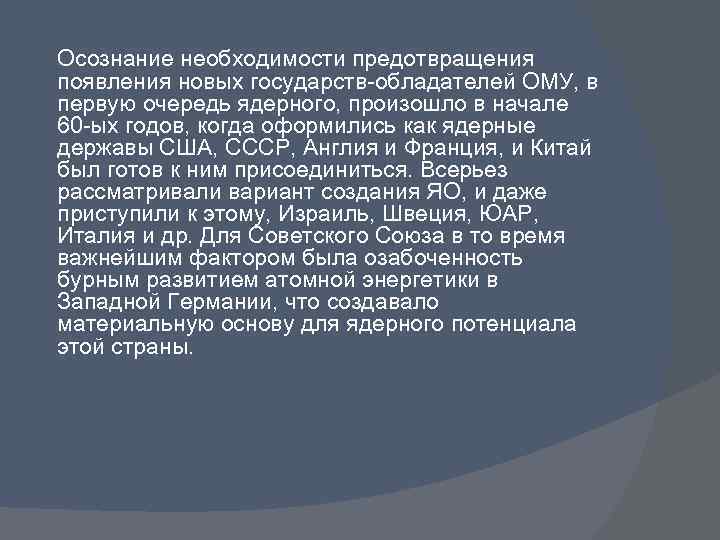 Осознание необходимости предотвращения появления новых государств-обладателей ОМУ, в первую очередь ядерного, произошло в начале 60-ых годов, когда оформились как ядерные державы США, СССР, Англия и Франция, и Китай был готов к ним присоединиться. Всерьез рассматривали вариант создания ЯО, и даже приступили к этому, Израиль, Швеция, ЮАР, Италия и др. Для Советского Союза в то время важнейшим фактором была озабоченность бурным развитием атомной энергетики в Западной Германии, что создавало материальную основу для ядерного потенциала этой страны.